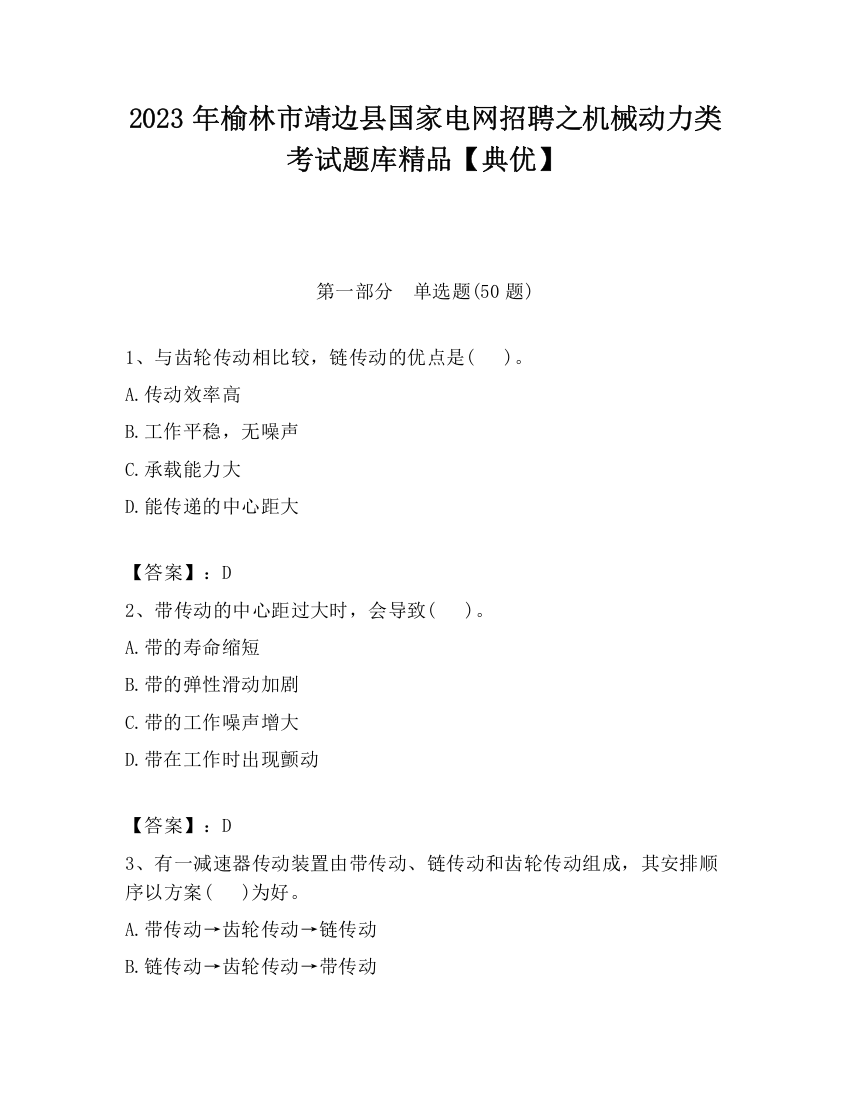 2023 年榆林市靖边县国家电网招聘之机械动力类考试题库精品【典优】

第一部分　单选题(50 题)

1、与齿轮传动相比较，链传动的优点是(　　)。

A.传动效率高

B.工作平稳，无噪声

C.承载能力大

D.能传递的中心距大

【答案】：D

2、带传动的中心距过大时，会导致(　　)。

A.带的寿命缩短

B.带的弹性滑动加剧

C.带的工作噪声增大

D.带在工作时出现颤动

【答案】：D

3、有一减速器传动装置由带传动、链传动和齿轮传动组成，其安排顺序以方案(　　)为好。

A.带传动→齿轮传动→链传动

B.链传动→齿轮传动→带传动